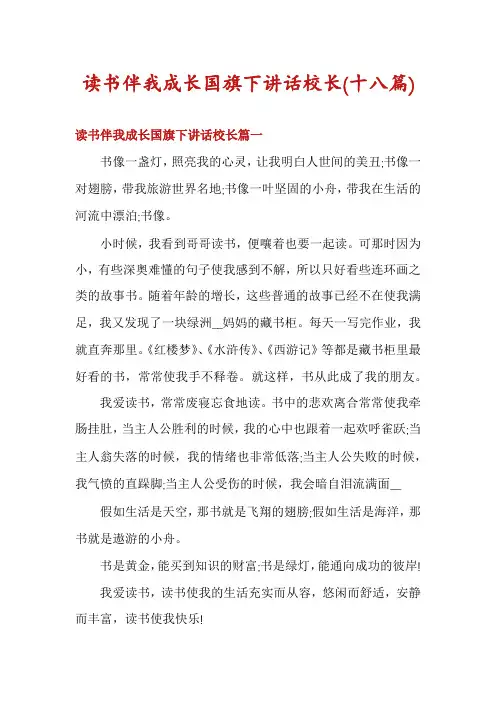 读书伴我成长国旗下讲话校长(十八篇)

读书伴我成长国旗下讲话校长篇一

书像一盏灯，照亮我的心灵，让我明白人世间的美丑;书像一对翅膀，带我旅游世界名地;书像一叶坚固的小舟，带我在生活的河流中漂泊;书像。

小时候，我看到哥哥读书，便嚷着也要一起读。可那时因为小，有些深奥难懂的句子使我感到不解，所以只好看些连环画之类的故事书。随着年龄的增长，这些普通的故事已经不在使我满足，我又发现了一块绿洲__妈妈的藏书柜。每天一写完作业，我就直奔那里。《红楼梦》、《水浒传》、《西游记》等都是藏书柜里最好看的书，常常使我手不释卷。就这样，书从此成了我的朋友。

我爱读书，常常废寝忘食地读。书中的悲欢离合常常使我牵肠挂肚，当主人公胜利的时候，我的心中也跟着一起欢呼雀跃;当主人翁失落的时候，我的情绪也非常低落;当主人公失败的时候，我气愤的直跺脚;当主人公受伤的时候，我会暗自泪流满面__

假如生活是天空，那书就是飞翔的翅膀;假如生活是海洋，那书就是遨游的小舟。

书是黄金，能买到知识的财富;书是绿灯，能通向成功的彼岸!

我爱读书，读书使我的生活充实而从容，悠闲而舒适，安静而丰富，读书使我快乐!